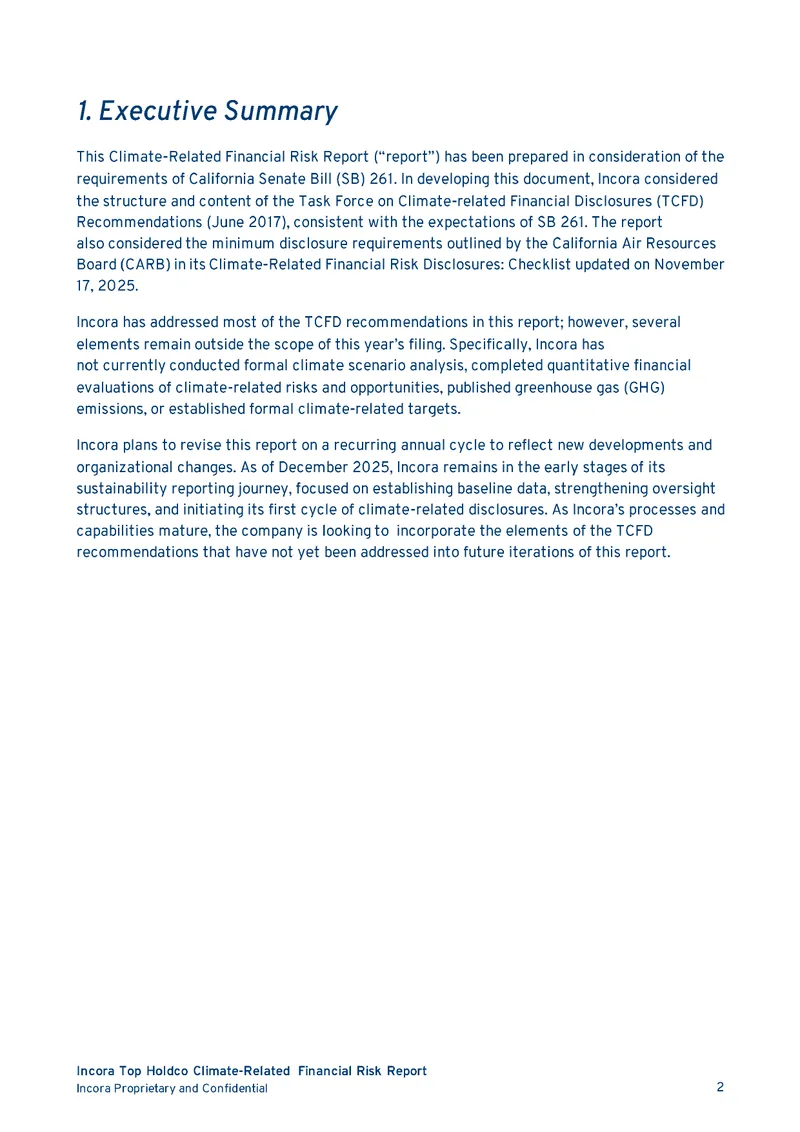 1. Executive Summary

This Climate-Related Financial Risk Report (“report”) has been prepared in consideration of the requirements of California Senate Bill (SB) 261. In developing this document, Incora considered the structure and content of the Task Force on Climate-related Financial Disclosures (TCFD) Recommendations (June 2017), consistent with the expectations of SB 261. The report also considered the minimum disclosure requirements outlined by the California Air Resources Board (CARB) in its Climate-Related Financial Risk Disclosures: Checklist updated on November 17, 2025.

Incora has addressed most of the TCFD recommendations in this report; however, several elements remain outside the scope of this year’s filing. Specifically, Incora has not currently conducted formal climate scenario analysis, completed quantitative financial evaluations of climate-related risks and opportunities, published greenhouse gas (GHG) emissions, or established formal climate-related targets.

Incora plans to revise this report on a recurring annual cycle to reflect new developments and organizational changes. As of December 2025, Incora remains in the early stages of its sustainability reporting journey, focused on establishing baseline data, strengthening oversight structures, and initiating its first cycle of climate-related disclosures. As Incora’s processes and capabilities mature, the company is looking to incorporate the elements of the TCFD recommendations that have not yet been addressed into future iterations of this report.

Incora Top Holdco Climate-Related Financial Risk Report
Incora Proprietary and Confidential
2